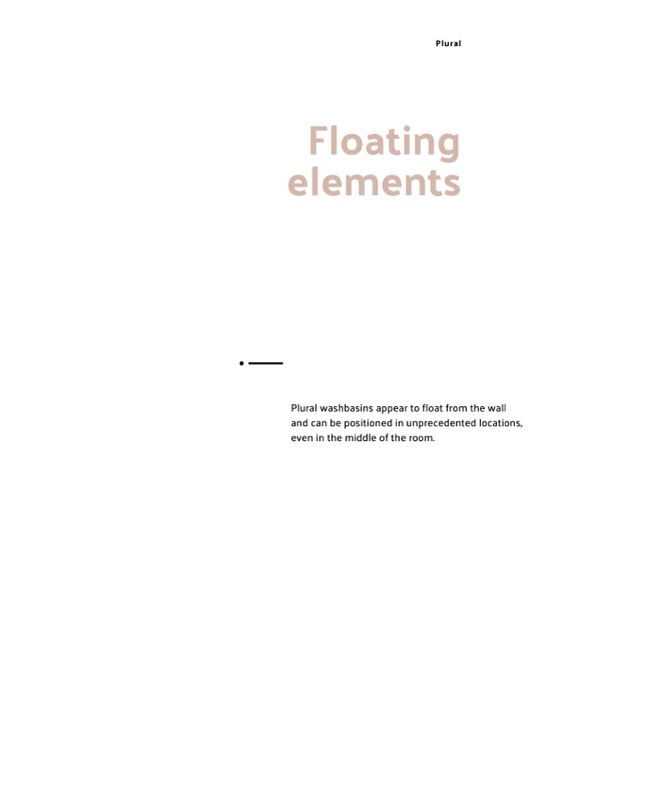 Plural

Floating elements

Plural washbasins appear to float from the wall and can be positioned in unprecedented locations, even in the middle of the room.